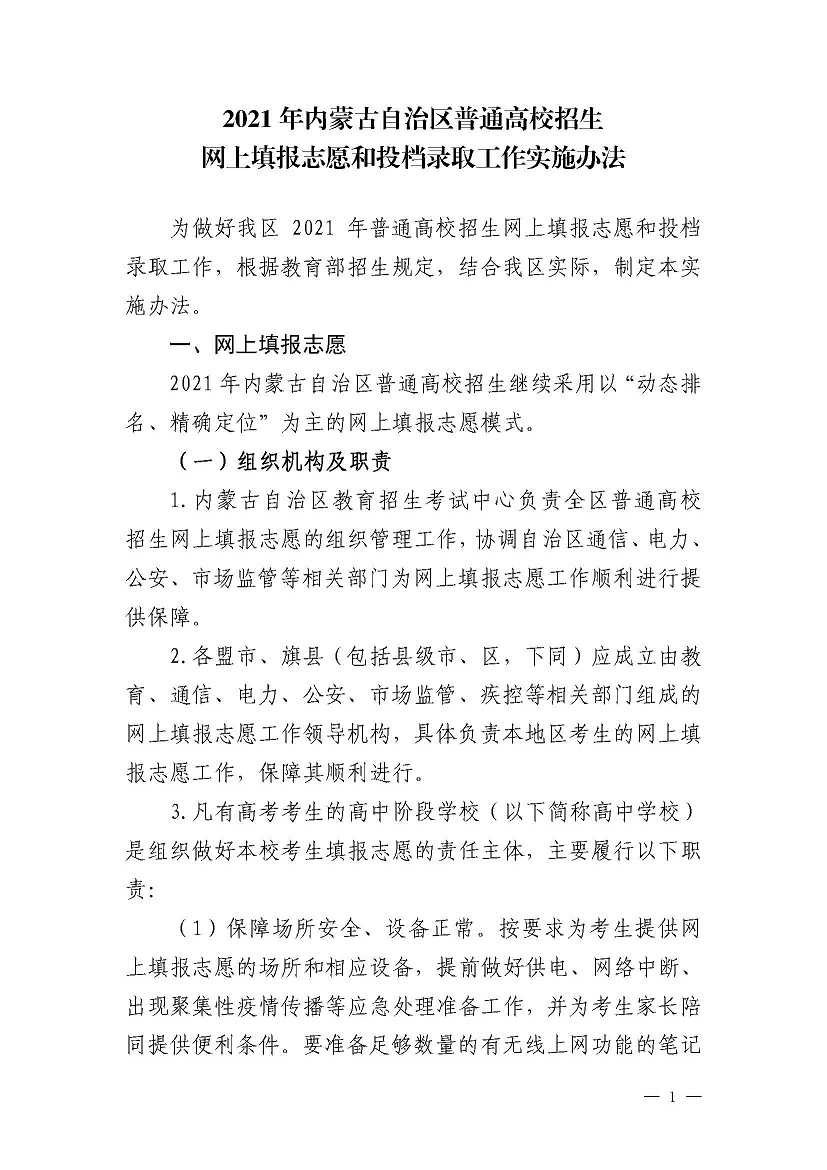 2021年内蒙古自治区普通高校招生
网上填报志愿和投档录取工作实施办法

为做好我区 2021 年普通高校招生网上填报志愿和投档录取工作，根据教育部招生规定，结合我区实际，制定本实施办法。

一、网上填报志愿

2021年内蒙古自治区普通高校招生继续采用以“动态排名、精确定位”为主的网上填报志愿模式。

（一）组织机构及职责

1.内蒙古自治区教育招生考试中心负责全区普通高校招生网上填报志愿的组织管理工作，协调自治区通信、电力、公安、市场监管等相关部门为网上填报志愿工作顺利进行提供保障。

2.各盟市、旗县（包括县级市、区，下同）应成立由教育、通信、电力、公安、市场监管、疾控等相关部门组成的网上填报志愿工作领导机构，具体负责本地区考生的网上填报志愿工作，保障其顺利进行。

3.凡有高考考生的高中阶段学校（以下简称高中学校）是组织做好本校考生填报志愿的责任主体，主要履行以下职责：

（1）保障场所安全、设备正常。按要求为考生提供网上填报志愿的场所和相应设备，提前做好供电、网络中断、出现聚集性疫情传播等应急处理准备工作，并为考生家长陪同提供便利条件。要准备足够数量的有无线上网功能的笔记

— 1 —